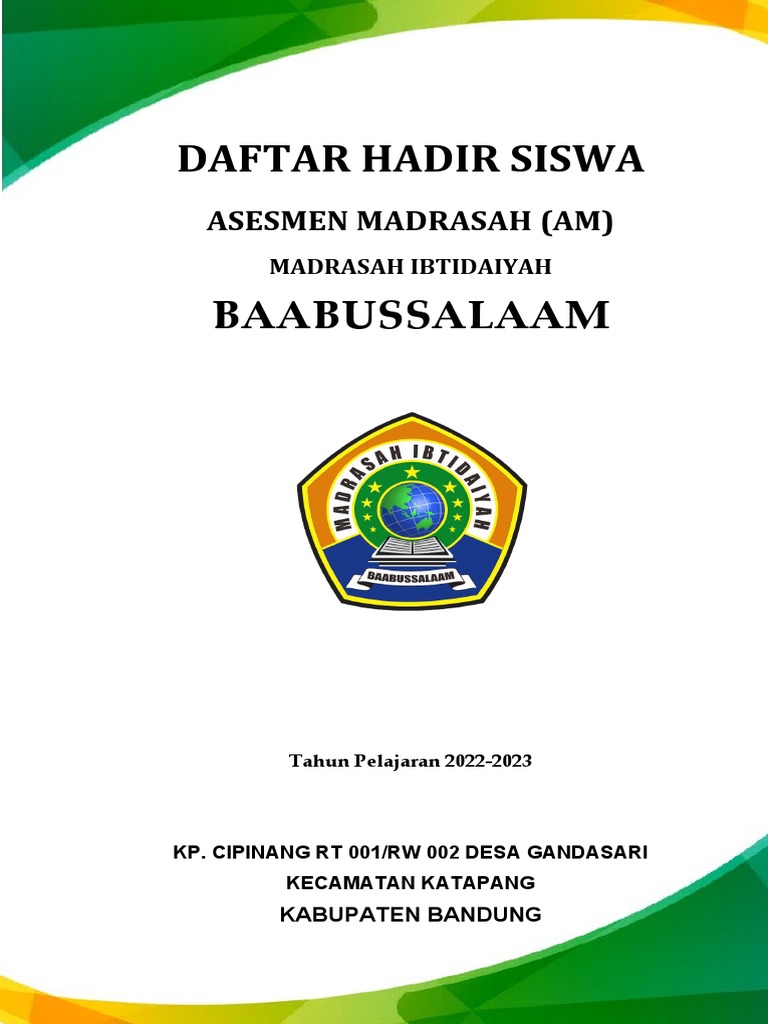 DAFTAR HADIR SISWA

ASESMEN MADRASAH (AM)

MADRASAH IBTIDAIYAH

BAABUSSALAAM

MADRASAH IBTIDAIYAH

BAABUSSALAAM

Tahun Pelajaran 2022-2023

KP. CIPINANG RT 001/RW 002 DESA GANDASARI
KECAMATAN KATAPANG
KABUPATEN BANDUNG